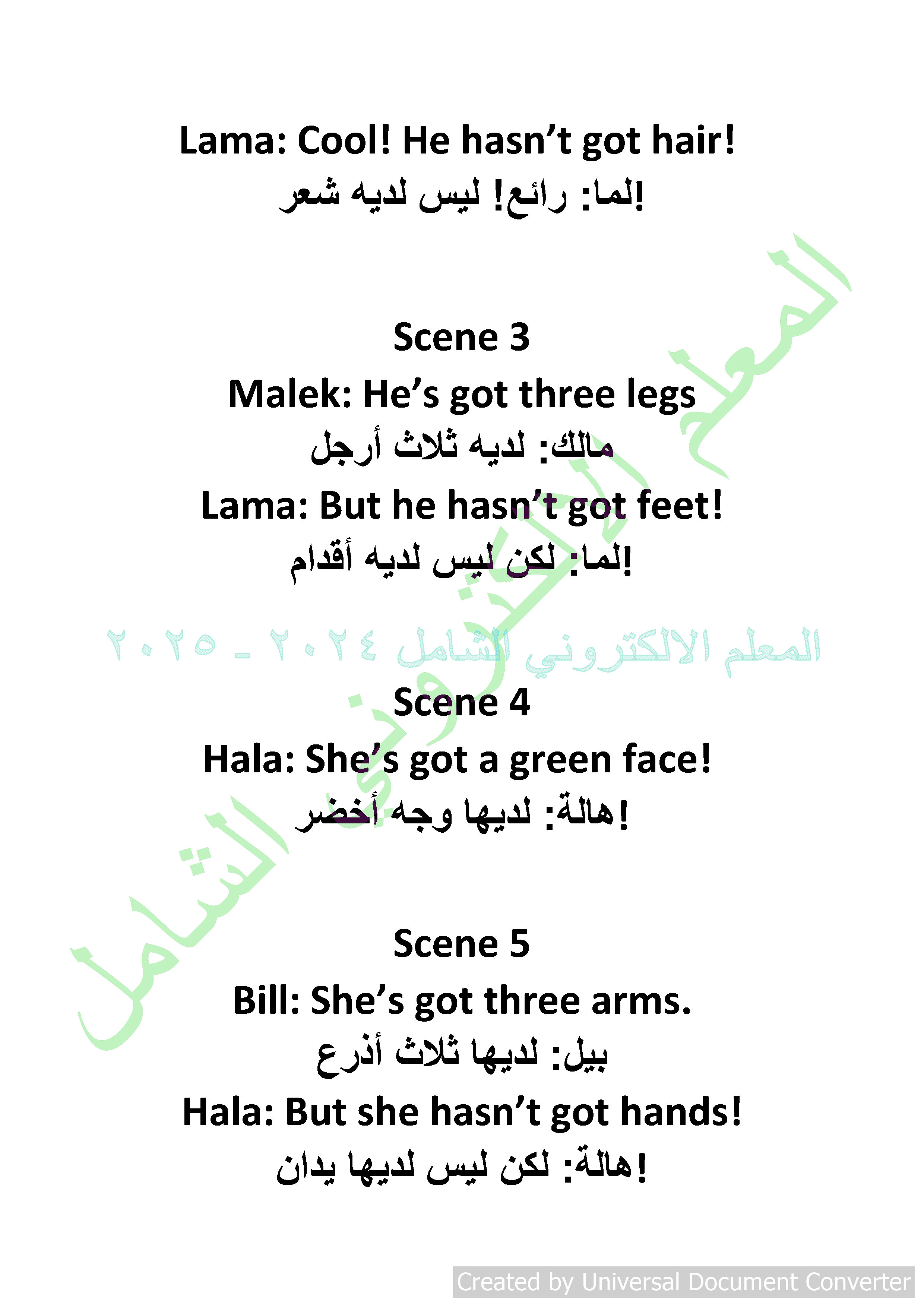 Lama: Cool! He hasn't got hair!

لما: رائع! ليس لديه شعر!

Scene 3

Malek: He's got three legs

مالك: لديه ثلاث أرجل

Lama: But he hasn't got feet!

لما: لكن ليس لديه أقدام!

المعلم الالكتروني الشامل ٢٠٢٤ - ٢٠٢٥

Scene 4

Hala: She's got a green face!

هالة: لديها وجه أخضر!

Scene 5

Bill: She's got three arms.

بيل: لديها ثلاث أذرع

Hala: But she hasn't got hands!

هالة: لكن ليس لديها يدان!

المعلم الالكتروني الشامل

Created by Universal Document Converter